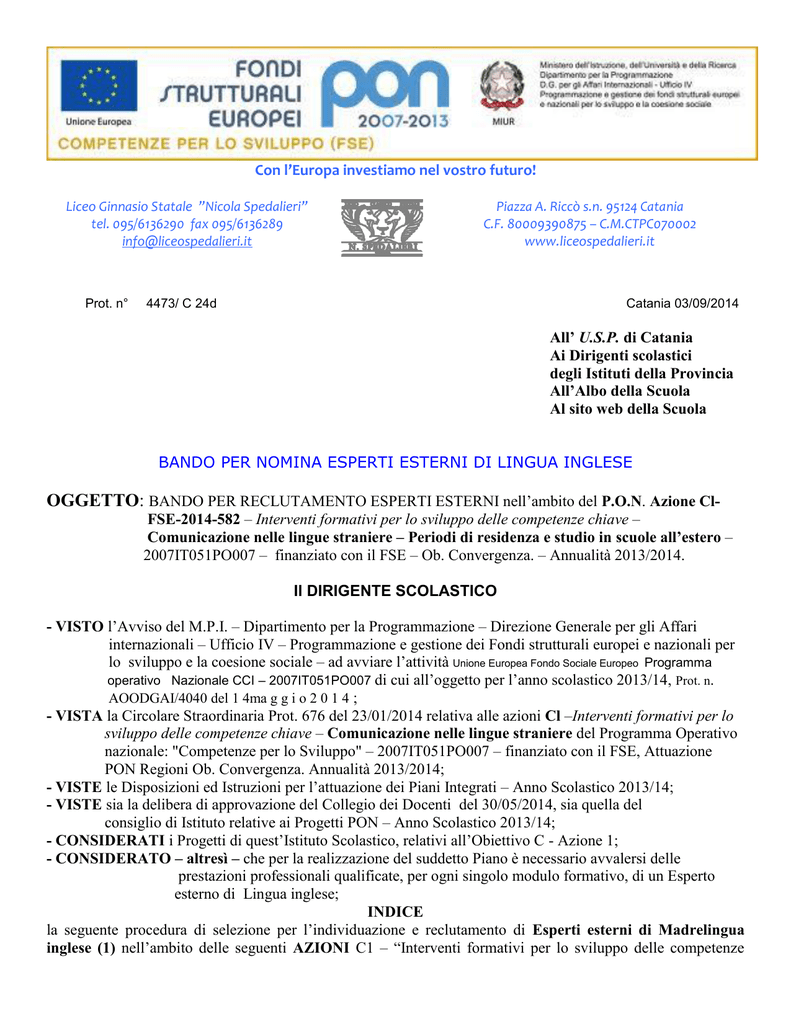 Unione Europea

FONDI STRUTTURALI EUROPEI

PON 2007-2013

MIUR

Ministero dell'Istruzione, dell'Università e della Ricerca
Dipartimento per la Programmazione
D.G. per gli Affari Internazionali - Ufficio IV
Programmazione e gestione dei fondi strutturali europei e nazionali per lo sviluppo e la coesione sociale

COMPETENZE PER LO SVILUPPO (FSE)

Con l'Europa investiamo nel vostro futuro!

Liceo Ginnasio Statale "Nicola Spedalieri"
tel. 095/6136290 fax 095/6136289
info@liceospedalieri.it

N. SPEDALIERI

Piazza A. Riccò s.n. 95124 Catania
C.F. 80009390875 – C.M.CTPC070002
www.liceospedalieri.it

Prot. n° 4473/ C 24d

Catania 03/09/2014

All' U.S.P. di Catania
Ai Dirigenti scolastici
degli Istituti della Provincia
All'Albo della Scuola
Al sito web della Scuola

BANDO PER NOMINA ESPERTI ESTERNI DI LINGUA INGLESE

OGGETTO: BANDO PER RECLUTAMENTO ESPERTI ESTERNI nell'ambito del P.O.N. Azione Cl-FSE-2014-582 – Interventi formativi per lo sviluppo delle competenze chiave – Comunicazione nelle lingue straniere – Periodi di residenza e studio in scuole all'estero – 2007IT051PO007 – finanziato con il FSE – Ob. Convergenza. – Annualità 2013/2014.

Il DIRIGENTE SCOLASTICO

- VISTO l'Avviso del M.P.I. – Dipartimento per la Programmazione – Direzione Generale per gli Affari internazionali – Ufficio IV – Programmazione e gestione dei Fondi strutturali europei e nazionali per lo sviluppo e la coesione sociale – ad avviare l'attività Unione Europea Fondo Sociale Europeo Programma operativo Nazionale CCI – 2007IT051PO007 di cui all'oggetto per l'anno scolastico 2013/14, Prot. n. AOODGAI/4040 del 1 4ma g g i o 2 0 1 4 ;
- VISTA la Circolare Straordinaria Prot. 676 del 23/01/2014 relativa alle azioni Cl –Interventi formativi per lo sviluppo delle competenze chiave – Comunicazione nelle lingue straniere del Programma Operativo nazionale: "Competenze per lo Sviluppo" – 2007IT051PO007 – finanziato con il FSE, Attuazione PON Regioni Ob. Convergenza. Annualità 2013/2014;
- VISTE le Disposizioni ed Istruzioni per l'attuazione dei Piani Integrati – Anno Scolastico 2013/14;
- VISTE sia la delibera di approvazione del Collegio dei Docenti del 30/05/2014, sia quella del consiglio di Istituto relative ai Progetti PON – Anno Scolastico 2013/14;
- CONSIDERATI i Progetti di quest'Istituto Scolastico, relativi all'Obiettivo C - Azione 1;
- CONSIDERATO – altresì – che per la realizzazione del suddetto Piano è necessario avvalersi delle prestazioni professionali qualificate, per ogni singolo modulo formativo, di un Esperto esterno di Lingua inglese;

INDICE

la seguente procedura di selezione per l'individuazione e reclutamento di Esperti esterni di Madrelingua inglese (1) nell'ambito delle seguenti AZIONI C1 – "Interventi formativi per lo sviluppo delle competenze